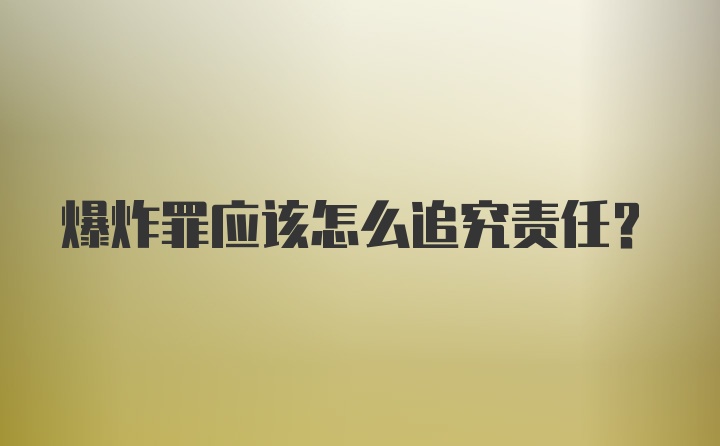 爆炸罪应该怎么追究责任？